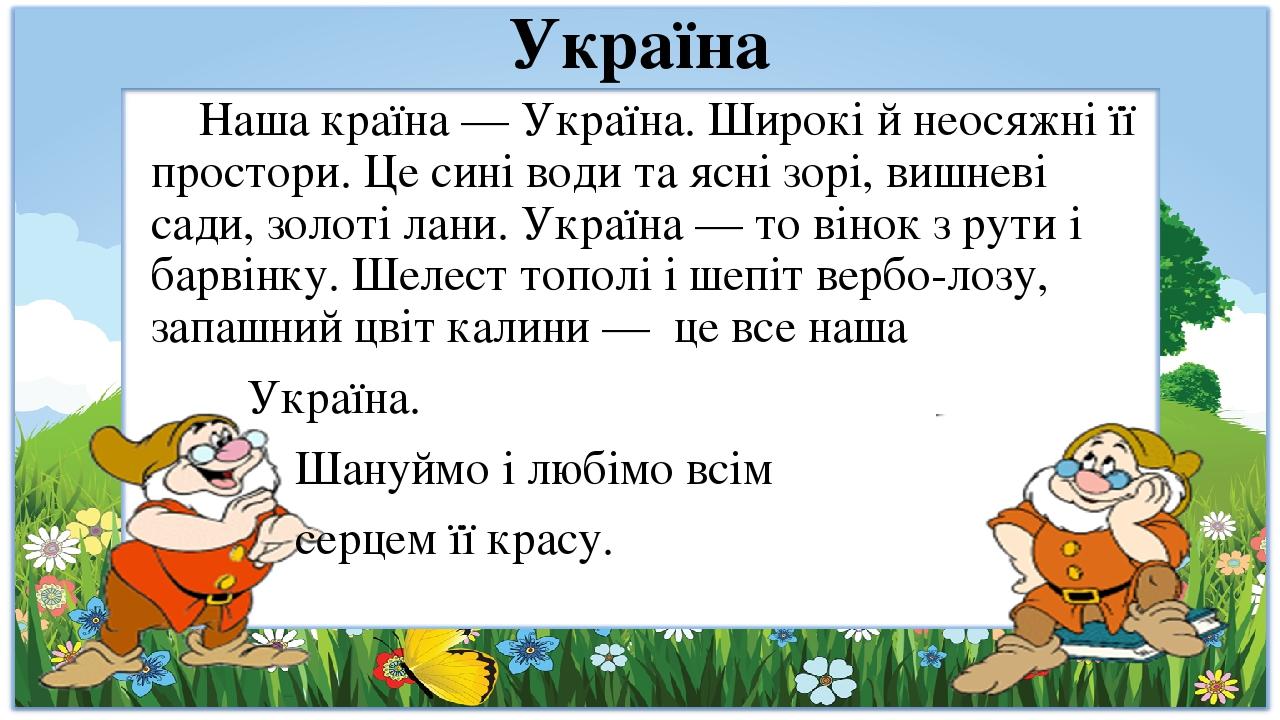 Україна

Наша країна — Україна. Широкі й неосяжні її простори. Це сині води та ясні зорі, вишневі сади, золоті лани. Україна — то вінок з рути і барвінку. Шелест тополі і шепіт вербо-лозу, запашний цвіт калини — це все наша

Україна.

Шануймо і любімо всім

серцем її красу.